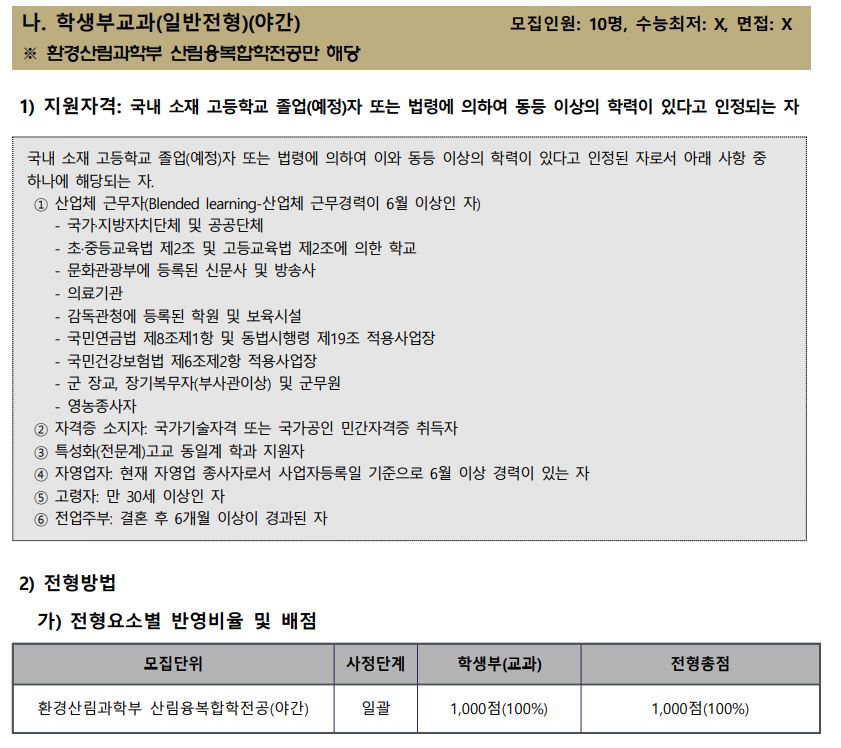 나. 학생부교과(일반전형)(야간) 모집인원: 10명, 수능최저: X, 면접: X
※ 환경산림과학부 산림융복합학전공만 해당

1) 지원자격: 국내 소재 고등학교 졸업(예정)자 또는 법령에 의하여 동등 이상의 학력이 있다고 인정되는 자

국내 소재 고등학교 졸업(예정)자 또는 법령에 의하여 이와 동등 이상의 학력이 있다고 인정된 자로서 아래 사항 중 하나에 해당되는 자.
① 산업체 근무자(Blended learning-산업체 근무경력이 6월 이상인 자)
- 국가·지방자치단체 및 공공단체
- 초·중등교육법 제2조 및 고등교육법 제2조에 의한 학교
- 문화관광부에 등록된 신문사 및 방송사
- 의료기관
- 감독관청에 등록된 학원 및 보육시설
- 국민연금법 제8조제1항 및 동법시행령 제19조 적용사업장
- 국민건강보험법 제6조제2항 적용사업장
- 군 장교, 장기복무자(부사관이상) 및 군무원
- 영농종사자
② 자격증 소지자: 국가기술자격 또는 국가공인 민간자격증 취득자
③ 특성화(전문계)고교 동일계 학과 지원자
④ 자영업자: 현재 자영업 종사자로서 사업자등록일 기준으로 6월 이상 경력이 있는 자
⑤ 고령자: 만 30세 이상인 자
⑥ 전업주부: 결혼 후 6개월 이상이 경과된 자

2) 전형방법

가) 전형요소별 반영비율 및 배점

| 모집단위 | 사정단계 | 학생부(교과) | 전형총점 |
|---|---|---|---|
| 환경산림과학부 산림융복합학전공(야간) | 일괄 | 1,000점(100%) | 1,000점(100%) |